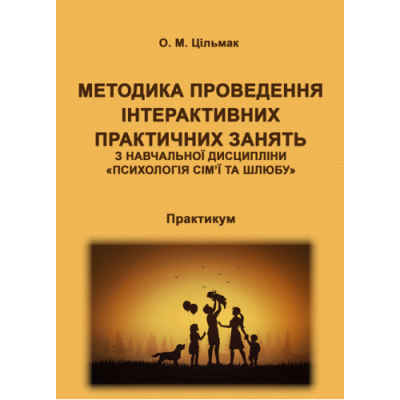 О. М. Цільмак

МЕТОДИКА ПРОВЕДЕННЯ ІНТЕРАКТИВНИХ ПРАКТИЧНИХ ЗАНЯТЬ З НАВЧАЛЬНОЇ ДИСЦИПЛІНИ «ПСИХОЛОГІЯ СІМ'Ї ТА ШЛЮБУ»

Практикум